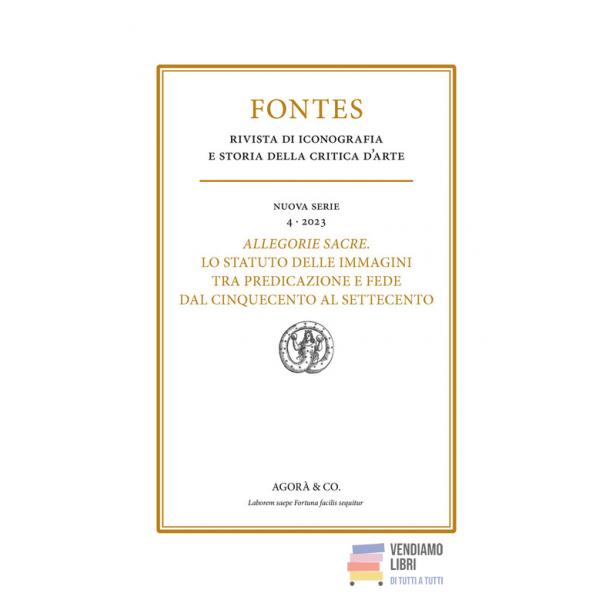 FONTES

RIVISTA DI ICONOGRAFIA
E STORIA DELLA CRITICA D'ARTE

NUOVA SERIE
4 · 2023

ALLEGORIE SACRE.
LO STATUTO DELLE IMMAGINI
TRA PREDICAZIONE E FEDE
DAL CINQUECENTO AL SETTECENTO

AGORÀ & CO.
Laborem saepe Fortuna facilis sequitur

VENDIAMO
LIBRI
DI TUTTI A TUTTI